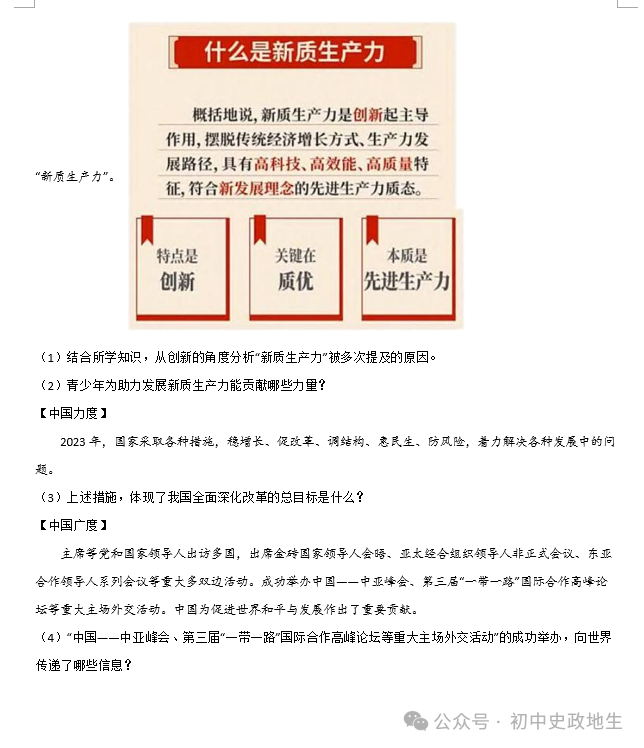 “新质生产力”。

什么是新质生产力

概括地说，新质生产力是创新起主导作用，摆脱传统经济增长方式、生产力发展路径，具有高科技、高效能、高质量特征，符合新发展理念的先进生产力质态。

特点是
创新

关键在
质优

本质是
先进生产力

（1）结合所学知识，从创新的角度分析“新质生产力”被多次提及的原因。

（2）青少年为助力发展新质生产力能贡献哪些力量？

【中国力度】

2023 年，国家采取各种措施，稳增长、促改革、调结构、惠民生、防风险，着力解决各种发展中的问题。

（3）上述措施，体现了我国全面深化改革的总目标是什么？

【中国广度】

主席等党和国家领导人出访多国，出席金砖国家领导人会晤、亚太经合组织领导人非正式会议、东亚合作领导人系列会议等重大多双边活动。成功举办中国——中亚峰会、第三届“一带一路”国际合作高峰论坛等重大主场外交活动。中国为促进世界和平与发展作出了重要贡献。

（4）“中国——中亚峰会、第三届“一带一路”国际合作高峰论坛等重大主场外交活动”的成功举办，向世界传递了哪些信息？

公众号 · 初中史政地生